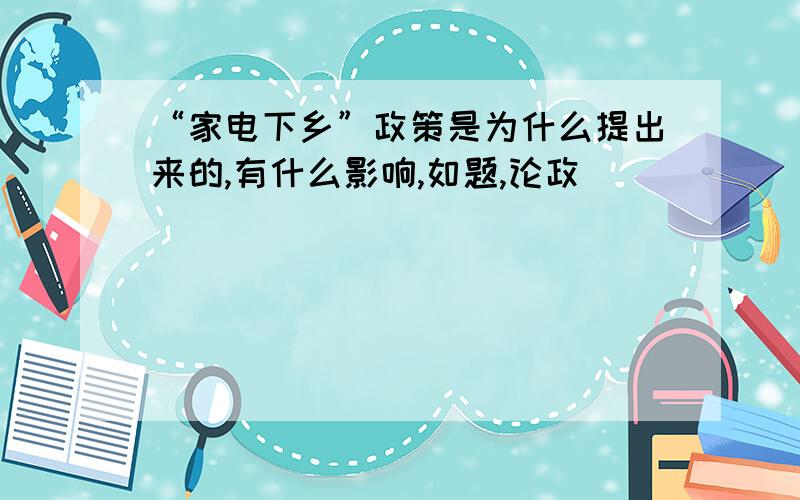 “家电下乡”政策是为什么提出来的,有什么影响,如题,论政